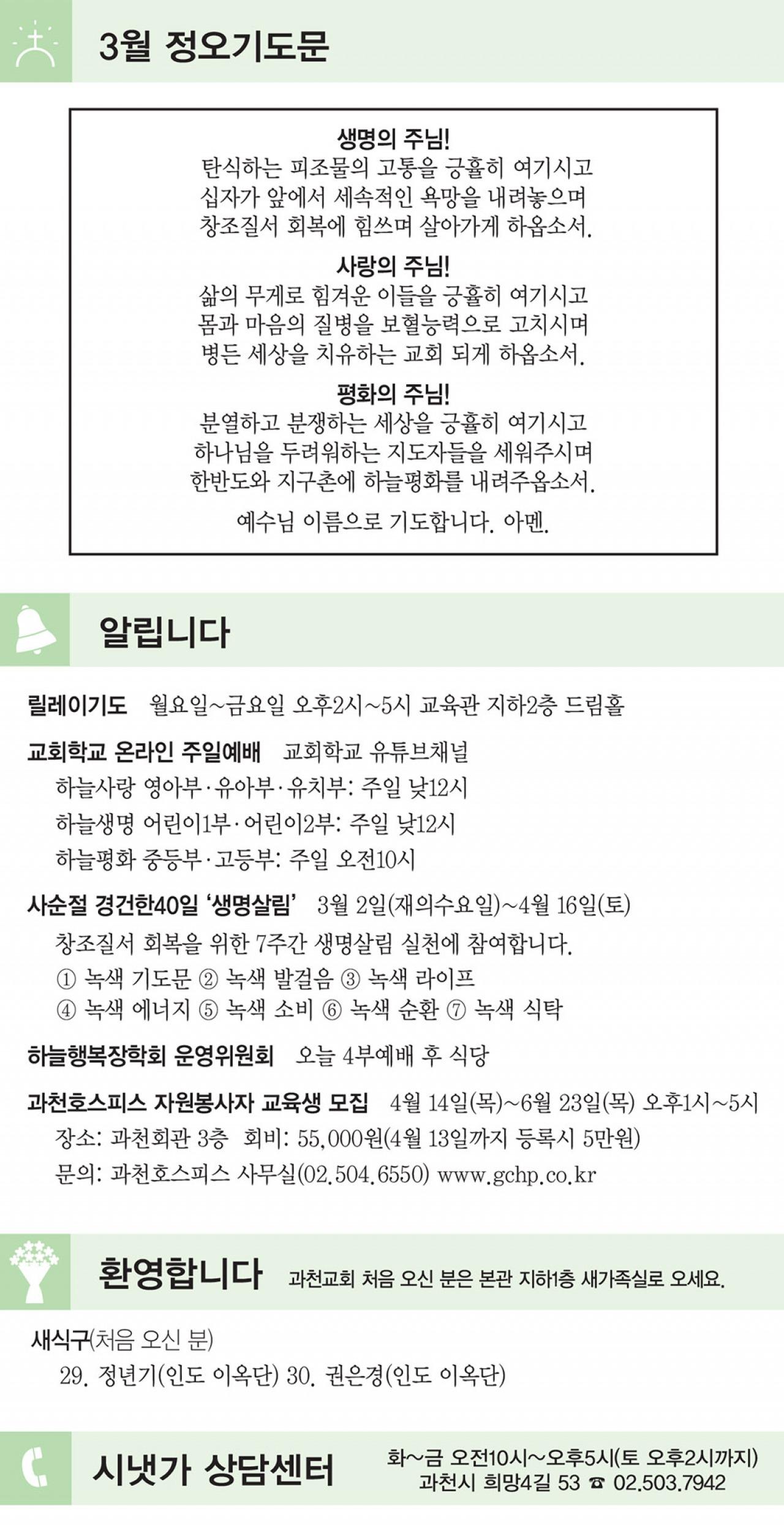 3월 정오기도문

생명의 주님!
탄식하는 피조물의 고통을 긍휼히 여기시고
십자가 앞에서 세속적인 욕망을 내려놓으며
창조질서 회복에 힘쓰며 살아가게 하옵소서.

사랑의 주님!
삶의 무게로 힘겨운 이들을 긍휼히 여기시고
몸과 마음의 질병을 보혈능력으로 고치시며
병든 세상을 치유하는 교회 되게 하옵소서.

평화의 주님!
분열하고 분쟁하는 세상을 긍휼히 여기시고
하나님을 두려워하는 지도자들을 세워주시며
한반도와 지구촌에 하늘평화를 내려주옵소서.

예수님 이름으로 기도합니다. 아멘.

알립니다

릴레이기도 월요일~금요일 오후2시~5시 교육관 지하2층 드림홀

교회학교 온라인 주일예배 교회학교 유튜브채널
하늘사랑 영아부·유아부·유치부: 주일 낮12시
하늘생명 어린이1부·어린이2부: 주일 낮12시
하늘평화 중등부·고등부: 주일 오전10시

사순절 경건한40일 '생명살림' 3월 2일(재의수요일)~4월 16일(토)
창조질서 회복을 위한 7주간 생명살림 실천에 참여합니다.
① 녹색 기도문 ② 녹색 발걸음 ③ 녹색 라이프
④ 녹색 에너지 ⑤ 녹색 소비 ⑥ 녹색 순환 ⑦ 녹색 식탁

하늘행복장학회 운영위원회 오늘 4부예배 후 식당

과천호스피스 자원봉사자 교육생 모집 4월 14일(목)~6월 23일(목) 오후1시~5시
장소: 과천회관 3층 회비: 55,000원(4월 13일까지 등록시 5만원)
문의: 과천호스피스 사무실(02.504.6550) www.gchp.co.kr

환영합니다 과천교회 처음 오신 분은 본관 지하1층 새가족실로 오세요.

새식구(처음 오신 분)
29. 정년기(인도 이옥단) 30. 권은경(인도 이옥단)

시냇가 상담센터 화~금 오전10시~오후5시(토 오후2시까지)
과천시 희망4길 53 ☎ 02.503.7942